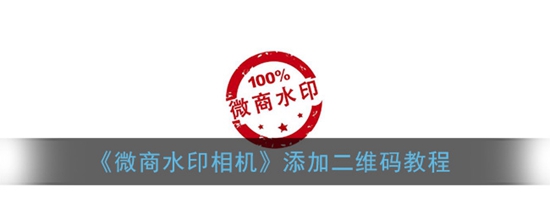 100%
微商水印

《微商水印相机》添加二维码教程